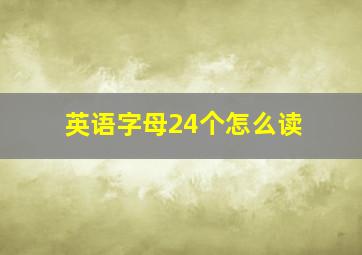 英语字母24个怎么读